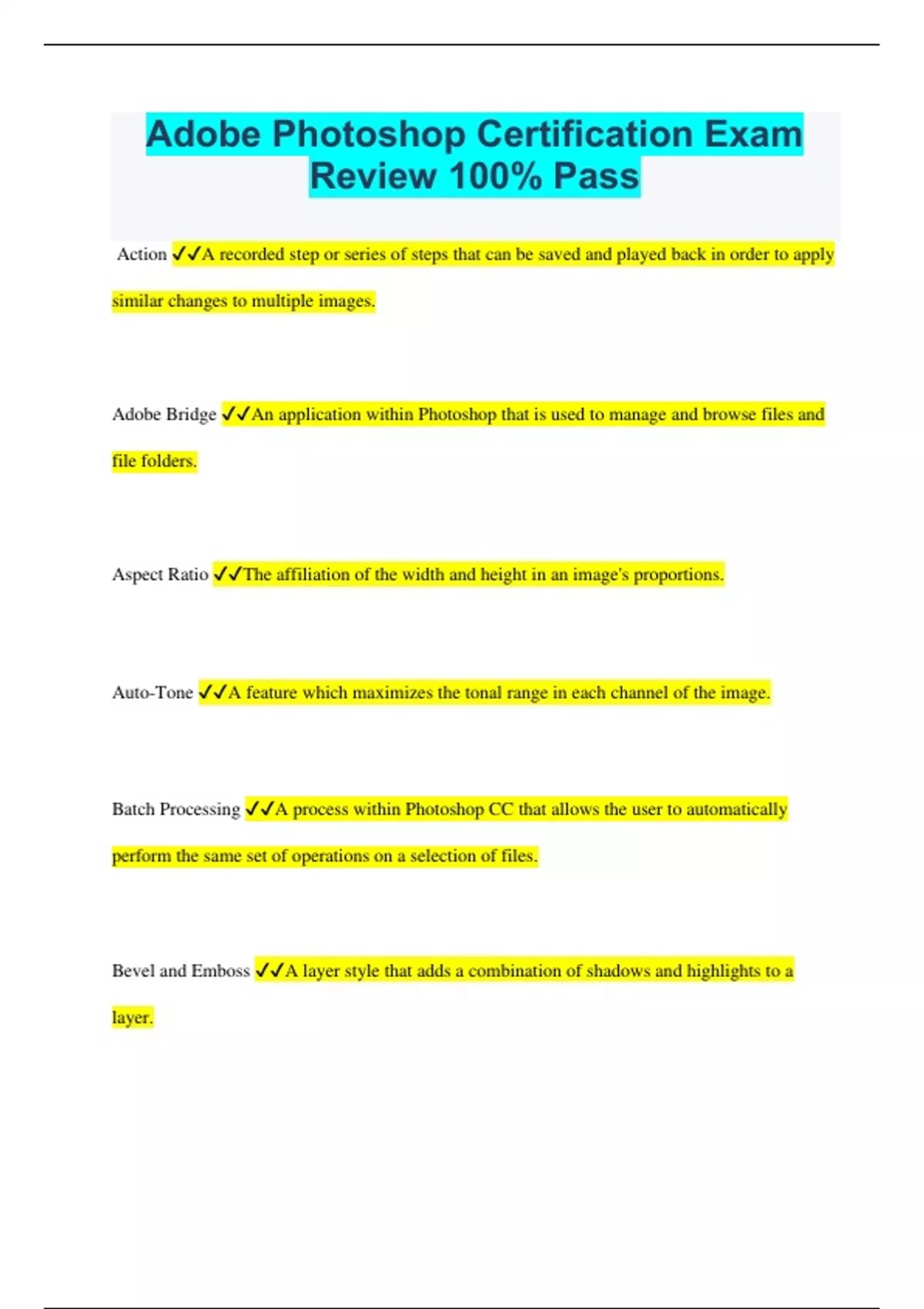 Adobe Photoshop Certification Exam Review 100% Pass

Action ✓✓A recorded step or series of steps that can be saved and played back in order to apply similar changes to multiple images.

Adobe Bridge ✓✓An application within Photoshop that is used to manage and browse files and file folders.

Aspect Ratio ✓✓The affiliation of the width and height in an image's proportions.

Auto-Tone ✓✓A feature which maximizes the tonal range in each channel of the image.

Batch Processing ✓✓A process within Photoshop CC that allows the user to automatically perform the same set of operations on a selection of files.

Bevel and Emboss ✓✓A layer style that adds a combination of shadows and highlights to a layer.